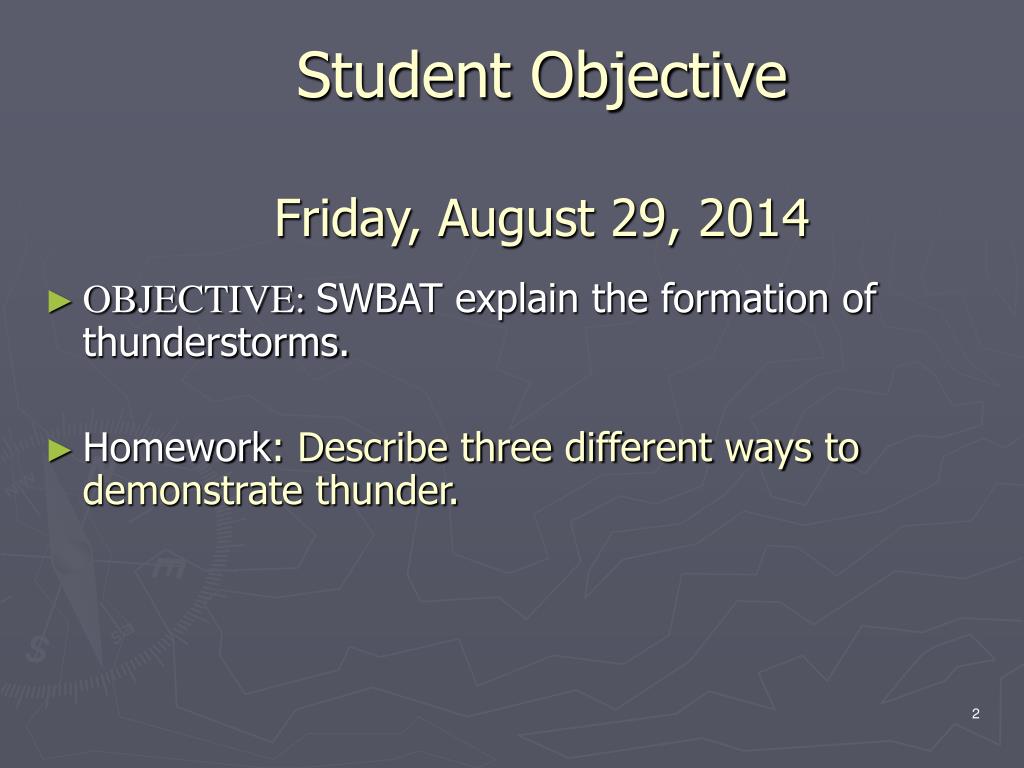 Student Objective

Friday, August 29, 2014

► OBJECTIVE: SWBAT explain the formation of thunderstorms.

► Homework: Describe three different ways to demonstrate thunder.

2